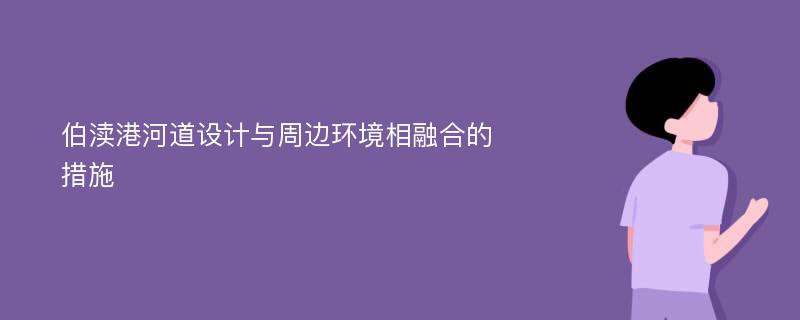 伯渎港河道设计与周边环境相融合的措施